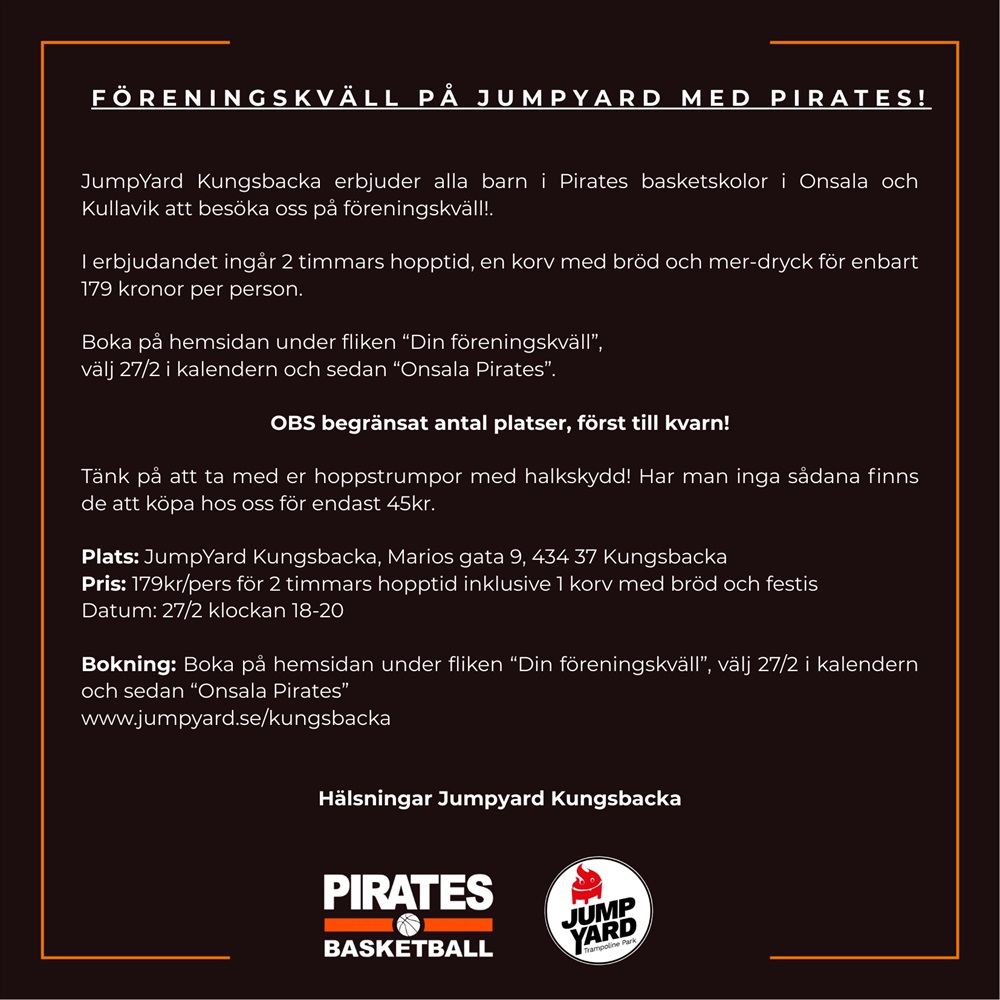 FÖRENINGSKVÄLL PÅ JUMPYARD MED PIRATES!

JumpYard Kungsbacka erbjuder alla barn i Pirates basketskolor i Onsala och Kullavik att besöka oss på föreningskväll!.

I erbjudandet ingår 2 timmars hopptid, en korv med bröd och mer-dryck för enbart 179 kronor per person.

Boka på hemsidan under fliken “Din föreningskväll”, välj 27/2 i kalendern och sedan “Onsala Pirates”.

OBS begränsat antal platser, först till kvarn!

Tänk på att ta med er hoppstrumpor med halkskydd! Har man inga sådana finns de att köpa hos oss för endast 45kr.

Plats: JumpYard Kungsbacka, Marios gata 9, 434 37 Kungsbacka
Pris: 179kr/pers för 2 timmars hopptid inklusive 1 korv med bröd och festis
Datum: 27/2 klockan 18-20

Bokning: Boka på hemsidan under fliken “Din föreningskväll”, välj 27/2 i kalendern och sedan “Onsala Pirates”
www.jumpyard.se/kungsbacka

Hälsningar Jumpyard Kungsbacka

PIRATES BASKETBALL

JUMP YARD Trampoline Park